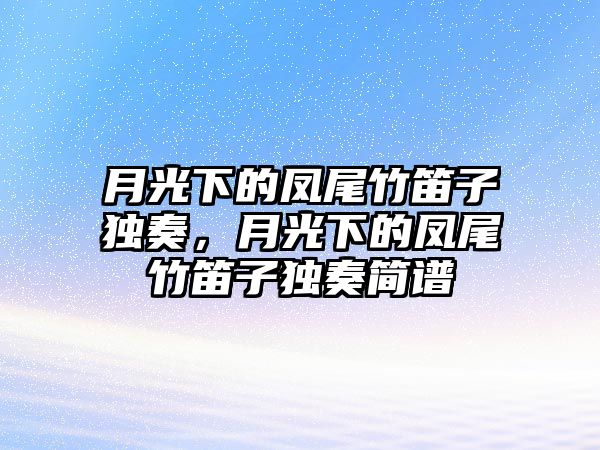 月光下的凤尾竹笛子独奏，月光下的凤尾竹笛子独奏简谱